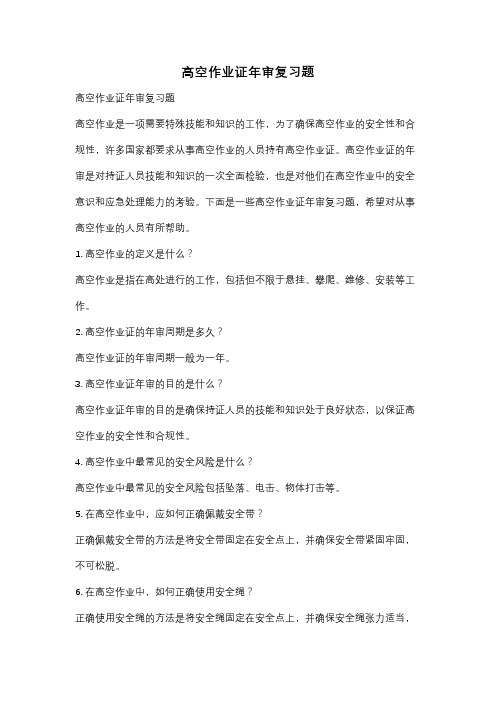 高空作业证年审复习题

高空作业证年审复习题

高空作业是一项需要特殊技能和知识的工作，为了确保高空作业的安全性和合规性，许多国家都要求从事高空作业的人员持有高空作业证。高空作业证的年审是对持证人员技能和知识的一次全面检验，也是对他们在高空作业中的安全意识和应急处理能力的考验。下面是一些高空作业证年审复习题，希望对从事高空作业的人员有所帮助。

1. 高空作业的定义是什么？

高空作业是指在高处进行的工作，包括但不限于悬挂、攀爬、维修、安装等工作。

2. 高空作业证的年审周期是多久？

高空作业证的年审周期一般为一年。

3. 高空作业证年审的目的是什么？

高空作业证年审的目的是确保持证人员的技能和知识处于良好状态，以保证高空作业的安全性和合规性。

4. 高空作业中最常见的安全风险是什么？

高空作业中最常见的安全风险包括坠落、电击、物体打击等。

5. 在高空作业中，应如何正确佩戴安全带？

正确佩戴安全带的方法是将安全带固定在安全点上，并确保安全带紧固牢固，不可松脱。

6. 在高空作业中，如何正确使用安全绳？

正确使用安全绳的方法是将安全绳固定在安全点上，并确保安全绳张力适当，